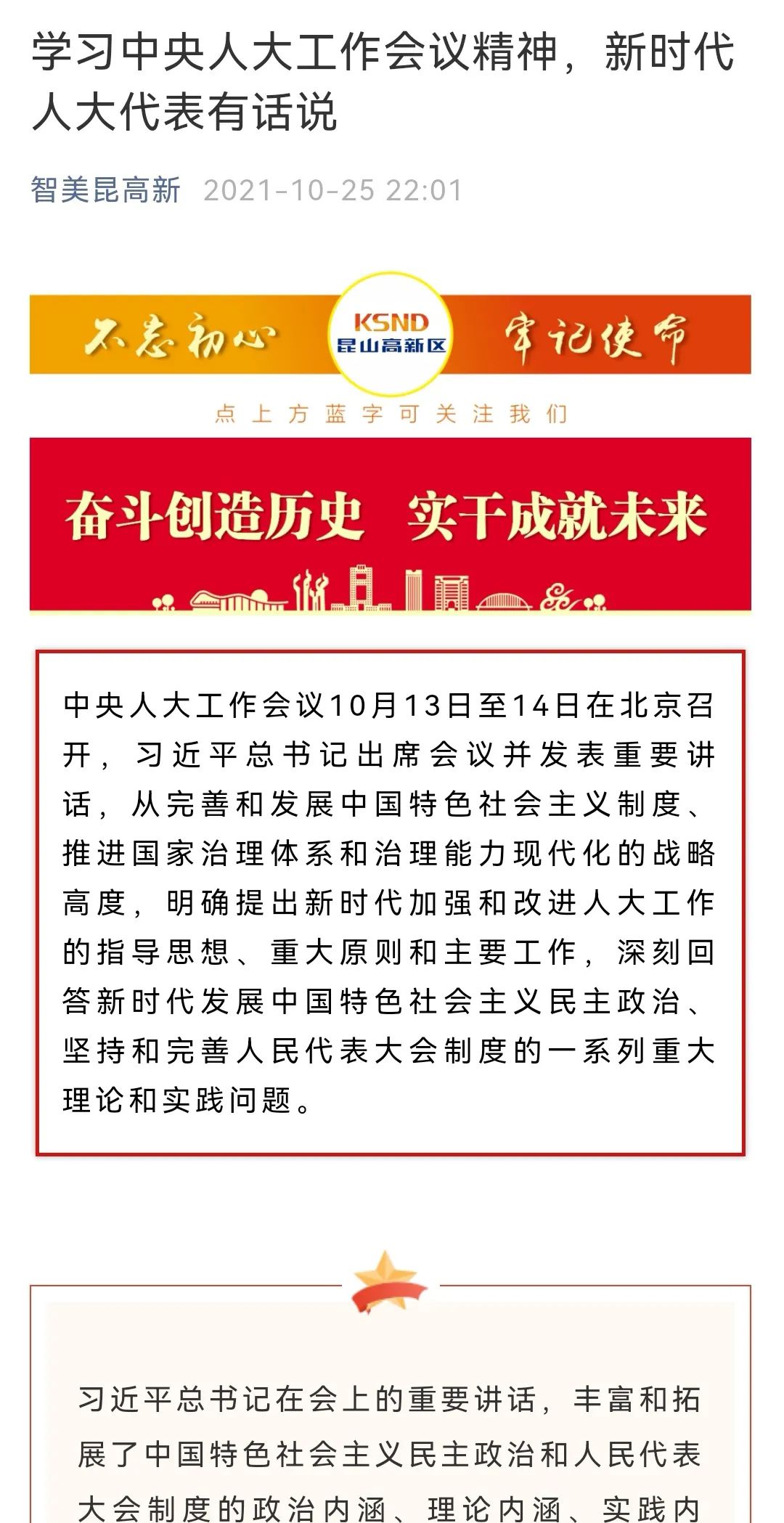 学习中央人大工作会议精神，新时代人大代表有话说

智美昆高新 2021-10-25 22:01

不忘初心 KSND 昆山高新区 牢记使命

点上方蓝字可关注我们

奋斗创造历史 实干成就未来

中央人大工作会议10月13日至14日在北京召开，习近平总书记出席会议并发表重要讲话，从完善和发展中国特色社会主义制度、推进国家治理体系和治理能力现代化的战略高度，明确提出新时代加强和改进人大工作的指导思想、重大原则和主要工作，深刻回答新时代发展中国特色社会主义民主政治、坚持和完善人民代表大会制度的一系列重大理论和实践问题。

习近平总书记在会上的重要讲话，丰富和拓展了中国特色社会主义民主政治和人民代表大会制度的政治内涵、理论内涵、实践内